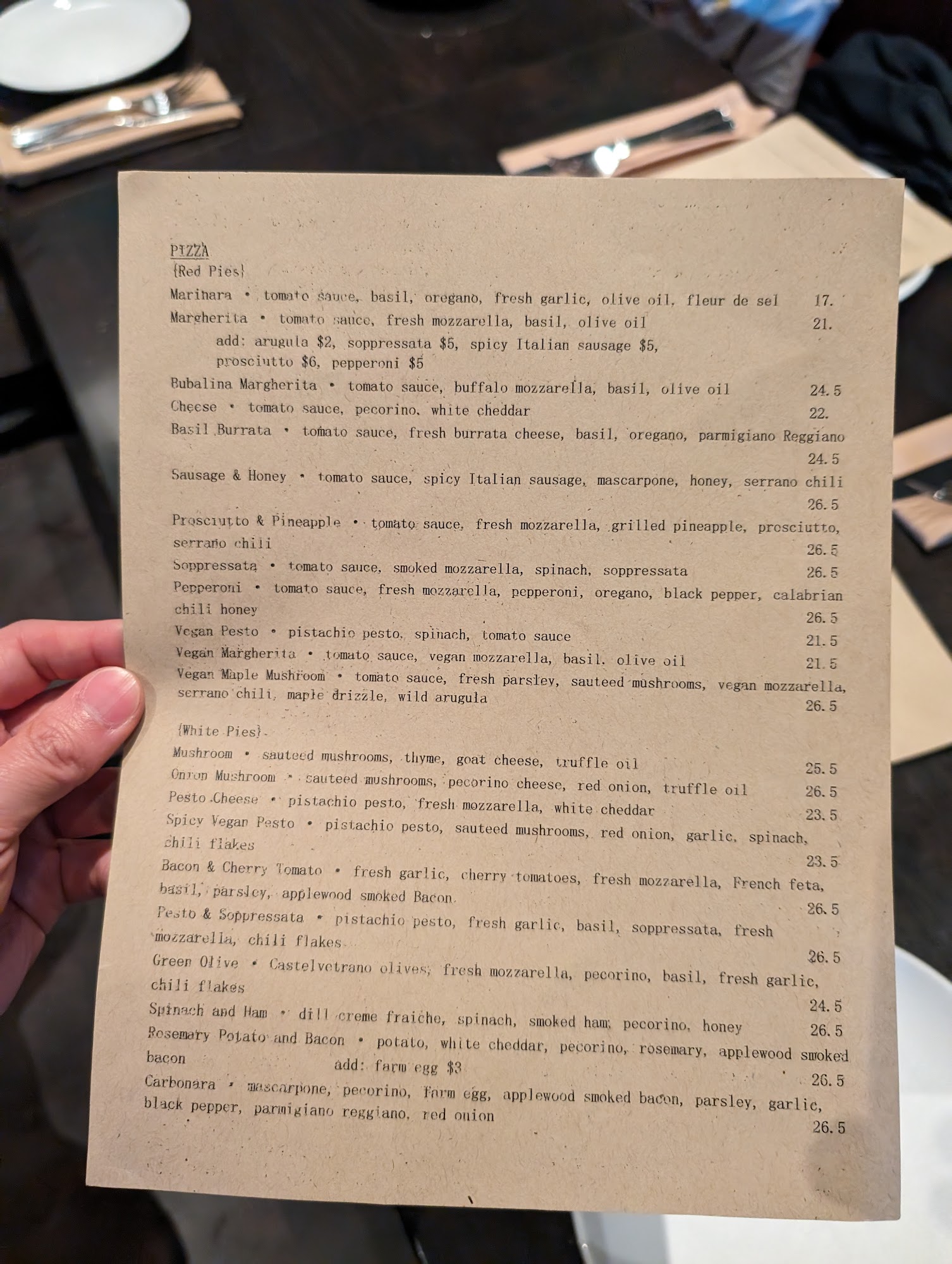 PIZZA
{Red Pies}

Marinara • tomato sauce, basil, oregano, fresh garlic, olive oil, fleur de sel 17.
Margherita • tomato sauce, fresh mozzarella, basil, olive oil 21.
add: arugula $2, soppressata $5, spicy Italian sausage $5, prosciutto $6, pepperoni $5
Bubalina Margherita • tomato sauce, buffalo mozzarella, basil, olive oil 24.5
Cheese • tomato sauce, pecorino, white cheddar 22.
Basil Burrata • tomato sauce, fresh burrata cheese, basil, oregano, parmigiano Reggiano 24.5
Sausage & Honey • tomato sauce, spicy Italian sausage, mascarpone, honey, serrano chili 26.5
Prosciutto & Pineapple • tomato sauce, fresh mozzarella, grilled pineapple, prosciutto, serrano chili 26.5
Soppressata • tomato sauce, smoked mozzarella, spinach, soppressata 26.5
Pepperoni • tomato sauce, fresh mozzarella, pepperoni, oregano, black pepper, calabrian chili honey 26.5
Vegan Pesto • pistachio pesto, spinach, tomato sauce 21.5
Vegan Margherita • tomato sauce, vegan mozzarella, basil, olive oil 21.5
Vegan Maple Mushroom • tomato sauce, fresh parsley, sauteed mushrooms, vegan mozzarella, serrano chili, maple drizzle, wild arugula 26.5

{White Pies}

Mushroom • sauteed mushrooms, thyme, goat cheese, truffle oil 25.5
Onion Mushroom • sauteed mushrooms, pecorino cheese, red onion, truffle oil 26.5
Pesto Cheese • pistachio pesto, fresh mozzarella, white cheddar 23.5
Spicy Vegan Pesto • pistachio pesto, sauteed mushrooms, red onion, garlic, spinach, chili flakes 23.5
Bacon & Cherry Tomato • fresh garlic, cherry tomatoes, fresh mozzarella, French feta, basil, parsley, applewood smoked Bacon 26.5
Pesto & Soppressata • pistachio pesto, fresh garlic, basil, soppressata, fresh mozzarella, chili flakes 26.5
Green Olive • Castelvetrano olives, fresh mozzarella, pecorino, basil, fresh garlic, chili flakes 24.5
Spinach and Ham • dill creme fraiche, spinach, smoked ham, pecorino, honey 26.5
Rosemary Potato and Bacon • potato, white cheddar, pecorino, rosemary, applewood smoked bacon
add: farm egg $3 26.5
Carbonara • mascarpone, pecorino, farm egg, applewood smoked bacon, parsley, garlic, black pepper, parmigiano reggiano, red onion 26.5